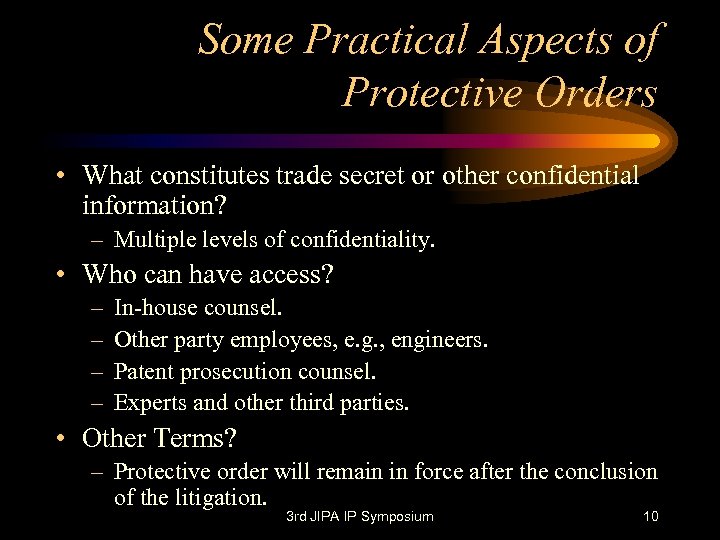 Some Practical Aspects of Protective Orders

• What constitutes trade secret or other confidential information?
– Multiple levels of confidentiality.
• Who can have access?
– In-house counsel.
– Other party employees, e.g., engineers.
– Patent prosecution counsel.
– Experts and other third parties.
• Other Terms?
– Protective order will remain in force after the conclusion of the litigation.

3rd JIPA IP Symposium

10